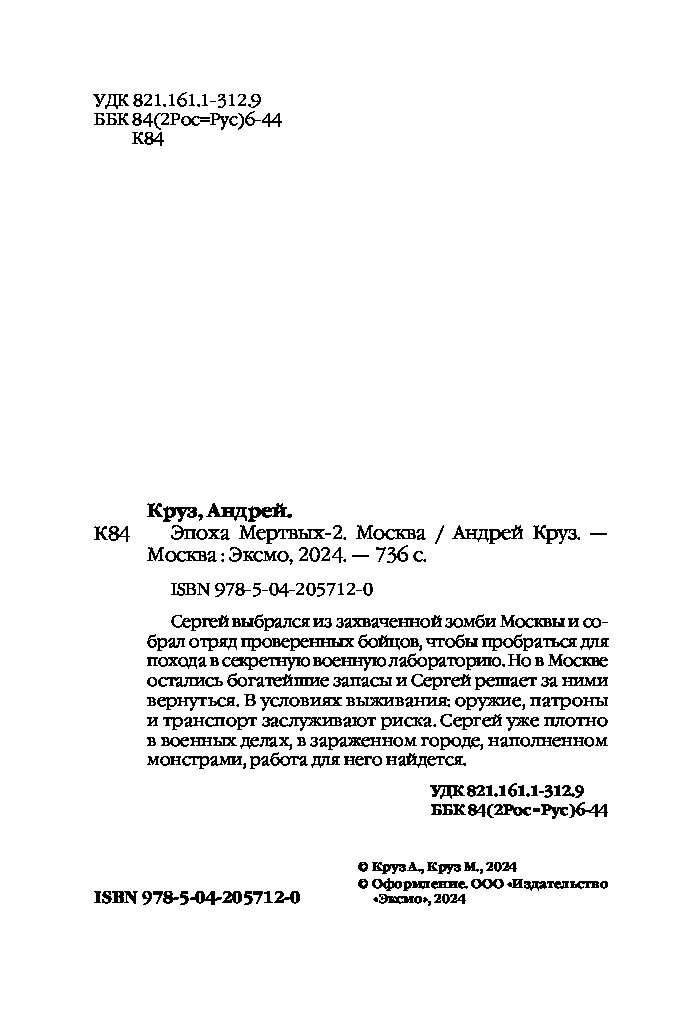 УДК 821.161.1-312.9
ББК 84(2Рос=Рус)6-44
К84

Круз, Андрей.

К84 Эпоха Мертвых-2. Москва / Андрей Круз. — Москва : Эксмо, 2024. — 736 с.

ISBN 978-5-04-205712-0

Сергей выбрался из захваченной зомби Москвы и собрал отряд проверенных бойцов, чтобы пробраться для похода в секретную военную лабораторию. Но в Москве остались богатейшие запасы и Сергей решает за ними вернуться. В условиях выживания: оружие, патроны и транспорт заслуживают риска. Сергей уже плотно в военных делах, в зараженном городе, наполненном монстрами, работа для него найдется.

УДК 821.161.1-312.9
ББК 84(2Рос=Рус)6-44

© Круз А., Круз М., 2024
© Оформление. ООО «Издательство «Эксмо», 2024

ISBN 978-5-04-205712-0